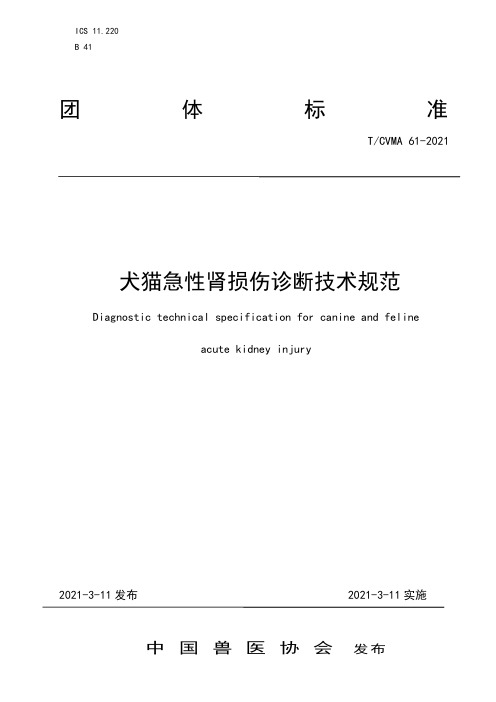 ICS 11.220
B 41

团 体 标 准

T/CVMA 61-2021

犬猫急性肾损伤诊断技术规范

Diagnostic technical specification for canine and feline acute kidney injury

2021-3-11 发布

2021-3-11 实施

中 国 兽 医 协 会 发布